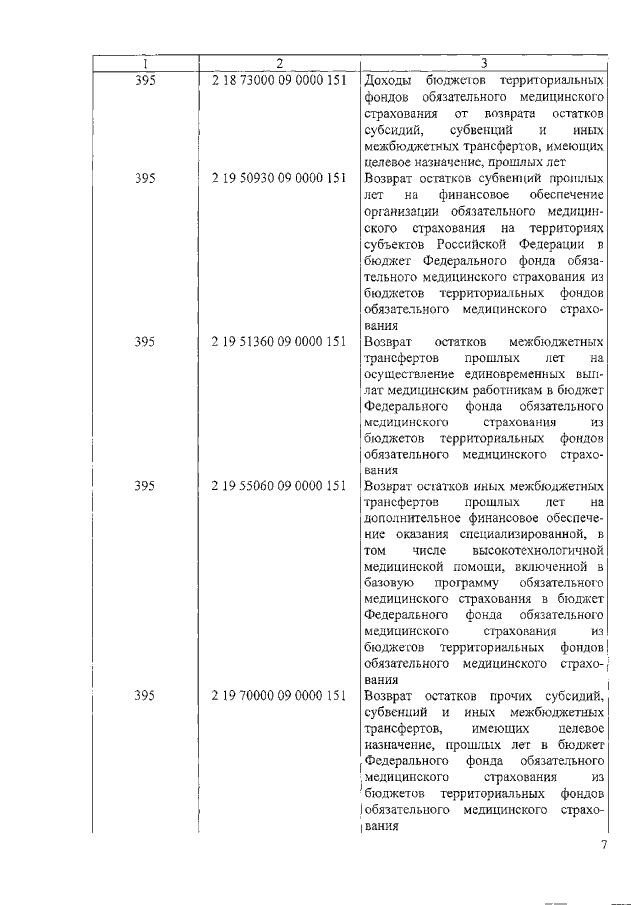 | 1 | 2 | 3 |
|---|---|---|
| 395 | 2 18 73000 09 0000 151 | Доходы бюджетов территориальных фондов обязательного медицинского страхования от возврата остатков субсидий, субвенций и иных межбюджетных трансфертов, имеющих целевое назначение, прошлых лет |
| 395 | 2 19 50930 09 0000 151 | Возврат остатков субвенций прошлых лет на финансовое обеспечение организации обязательного медицинского страхования на территориях субъектов Российской Федерации в бюджет Федерального фонда обязательного медицинского страхования из бюджетов территориальных фондов обязательного медицинского страхования |
| 395 | 2 19 51360 09 0000 151 | Возврат остатков межбюджетных трансфертов прошлых лет на осуществление единовременных выплат медицинским работникам в бюджет Федерального фонда обязательного медицинского страхования из бюджетов территориальных фондов обязательного медицинского страхования |
| 395 | 2 19 55060 09 0000 151 | Возврат остатков иных межбюджетных трансфертов прошлых лет на дополнительное финансовое обеспечение оказания специализированной, в том числе высокотехнологичной медицинской помощи, включенной в базовую программу обязательного медицинского страхования в бюджет Федерального фонда обязательного медицинского страхования из бюджетов территориальных фондов обязательного медицинского страхования |
| 395 | 2 19 70000 09 0000 151 | Возврат остатков прочих субсидий, субвенций и иных межбюджетных трансфертов, имеющих целевое назначение, прошлых лет в бюджет Федерального фонда обязательного медицинского страхования из бюджетов территориальных фондов обязательного медицинского страхования |

7